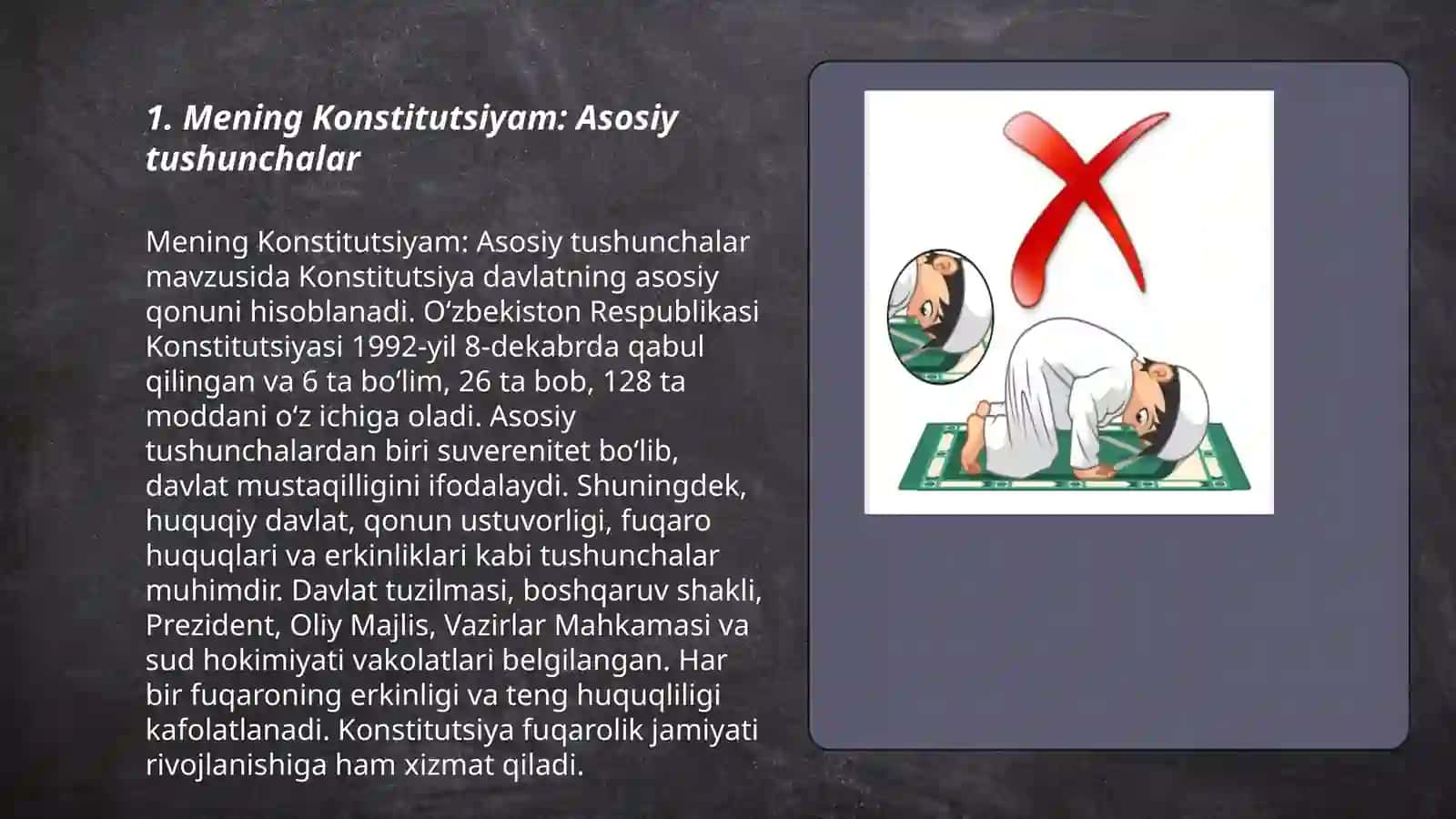 1. Mening Konstitutsiyam: Asosiy tushunchalar

Mening Konstitutsiyam: Asosiy tushunchalar mavzusida Konstitutsiya davlatning asosiy qonuni hisoblanadi. O‘zbekiston Respublikasi Konstitutsiyasi 1992-yil 8-dekabrda qabul qilingan va 6 ta bo‘lim, 26 ta bob, 128 ta moddani o‘z ichiga oladi. Asosiy tushunchalardan biri suverenitet bo‘lib, davlat mustaqilligini ifodalaydi. Shuningdek, huquqiy davlat, qonun ustuvorligi, fuqaro huquqlari va erkinliklari kabi tushunchalar muhimdir. Davlat tuzilmasi, boshqaruv shakli, Prezident, Oliy Majlis, Vazirlar Mahkamasi va sud hokimiyati vakolatlari belgilangan. Har bir fuqaroning erkinligi va teng huquqliligi kafolatlanadi. Konstitutsiya fuqarolik jamiyati rivojlanishiga ham xizmat qiladi.